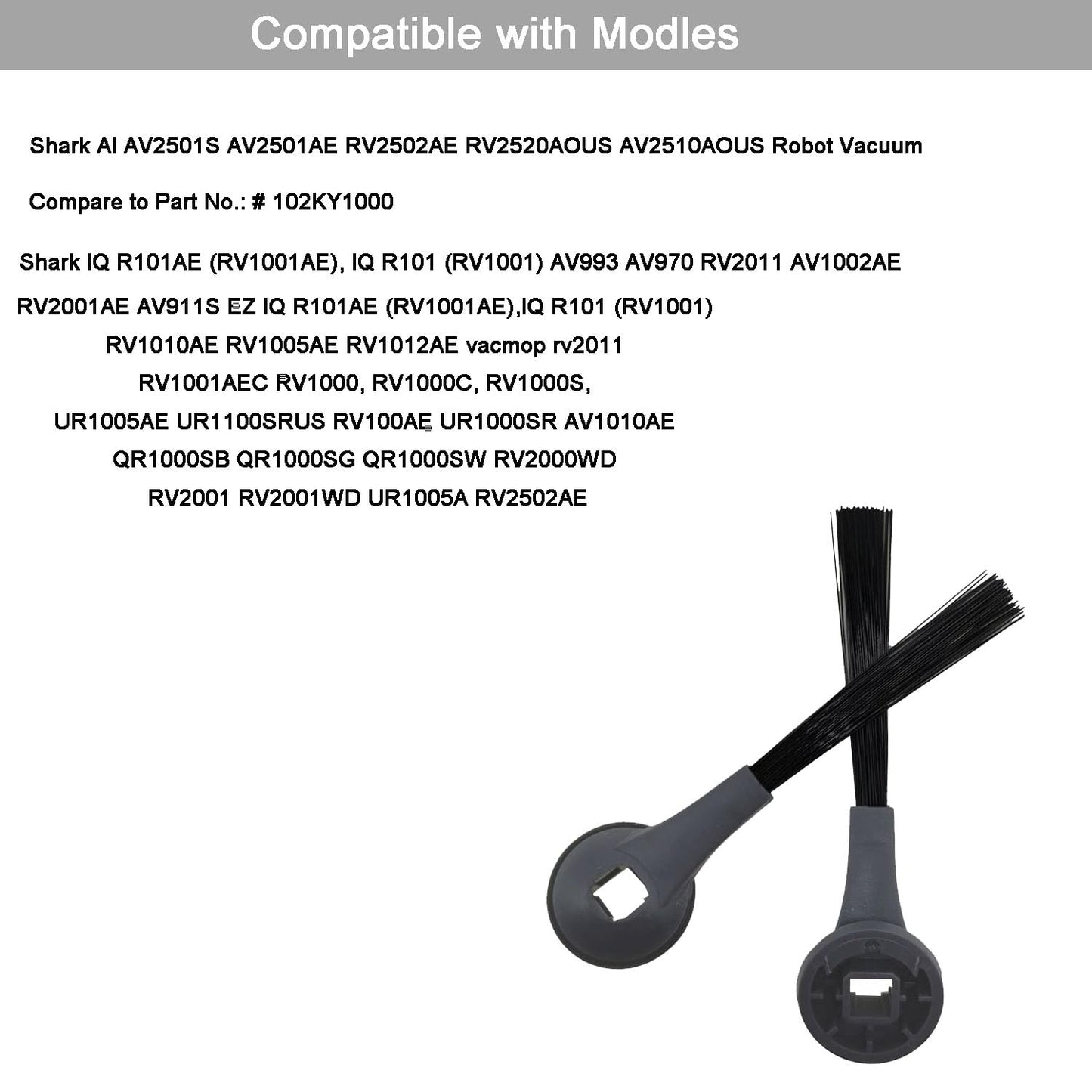 Compatible with Modles

Shark AI AV2501S AV2501AE RV2502AE RV2520AOUS AV2510AOUS Robot Vacuum

Compare to Part No.: # 102KY1000

Shark IQ R101AE (RV1001AE), IQ R101 (RV1001) AV993 AV970 RV2011 AV1002AE
RV2001AE AV911S EZ IQ R101AE (RV1001AE),IQ R101 (RV1001)
RV1010AE RV1005AE RV1012AE vacmop rv2011
RV1001AEC RV1000, RV1000C, RV1000S,
UR1005AE UR1100SRUS RV100AE UR1000SR AV1010AE
QR1000SB QR1000SG QR1000SW RV2000WD
RV2001 RV2001WD UR1005A RV2502AE